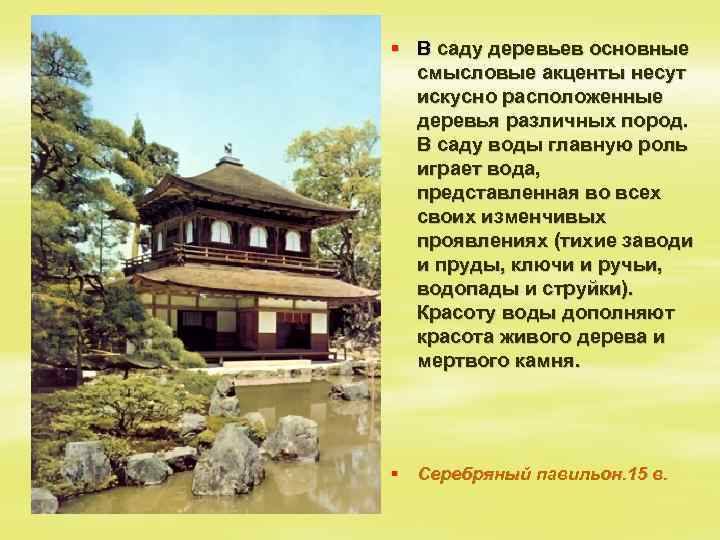 ▪ В саду деревьев основные смысловые акценты несут искусно расположенные деревья различных пород. В саду воды главную роль играет вода, представленная во всех своих изменчивых проявлениях (тихие заводи и пруды, ключи и ручьи, водопады и струйки). Красоту воды дополняют красота живого дерева и мертвого камня.

▪ Серебряный павильон.15 в.